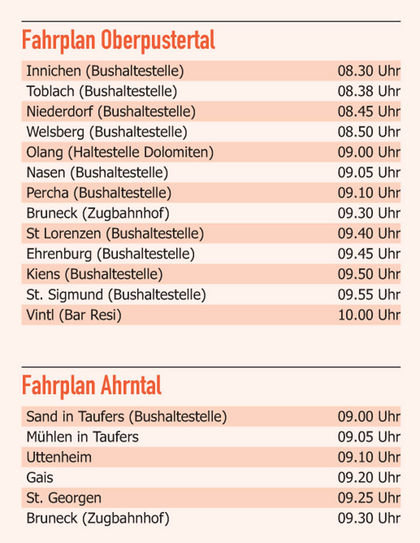 Fahrplan Oberpustertal

| | |
|---|---|
| Innichen (Bushaltestelle) | 08.30 Uhr |
| Toblach (Bushaltestelle) | 08.38 Uhr |
| Niederdorf (Bushaltestelle) | 08.45 Uhr |
| Welsberg (Bushaltestelle) | 08.50 Uhr |
| Olang (Haltestelle Dolomiten) | 09.00 Uhr |
| Nasen (Bushaltestelle) | 09.05 Uhr |
| Percha (Bushaltestelle) | 09.10 Uhr |
| Bruneck (Zugbahnhof) | 09.30 Uhr |
| St Lorenzen (Bushaltestelle) | 09.40 Uhr |
| Ehrenburg (Bushaltestelle) | 09.45 Uhr |
| Kiens (Bushaltestelle) | 09.50 Uhr |
| St. Sigmund (Bushaltestelle) | 09.55 Uhr |
| Vintl (Bar Resi) | 10.00 Uhr |

Fahrplan Ahrntal

| | |
|---|---|
| Sand in Taufers (Bushaltestelle) | 09.00 Uhr |
| Mühlen in Taufers | 09.05 Uhr |
| Uttenheim | 09.10 Uhr |
| Gais | 09.20 Uhr |
| St. Georgen | 09.25 Uhr |
| Bruneck (Zugbahnhof) | 09.30 Uhr |